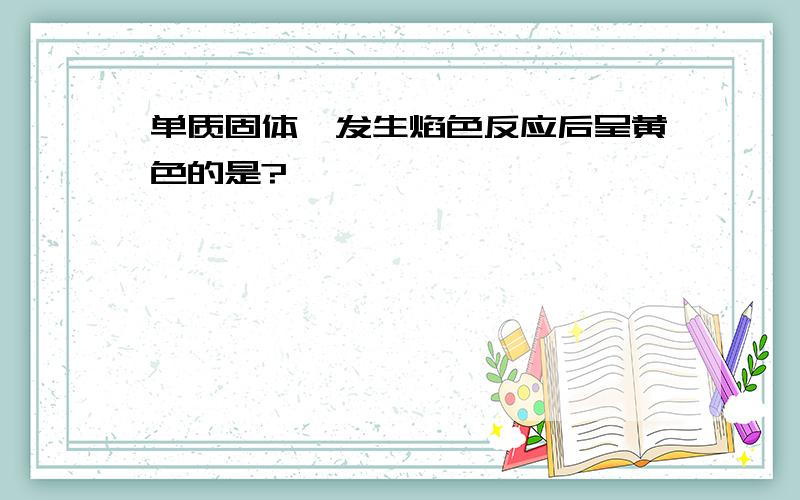 单质固体,发生焰色反应后呈黄色的是?